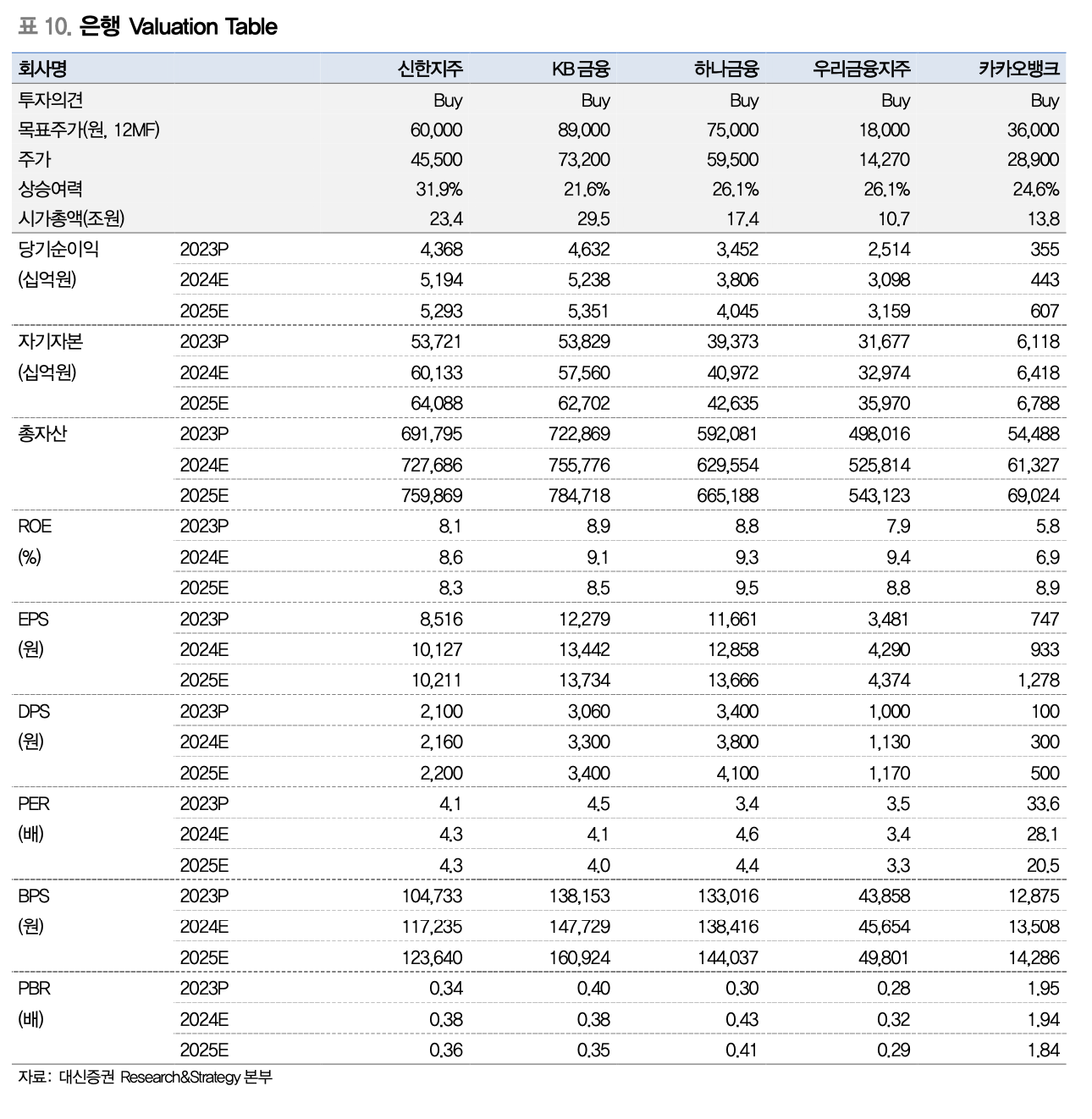 표 10. 은행 Valuation Table

| 회사명 | | 신한지주 | KB 금융 | 하나금융 | 우리금융지주 | 카카오뱅크 |
|---|---|---|---|---|---|---|
| 투자의견 | | Buy | Buy | Buy | Buy | Buy |
| 목표주가(원, 12MF) | | 60,000 | 89,000 | 75,000 | 18,000 | 36,000 |
| 주가 | | 45,500 | 73,200 | 59,500 | 14,270 | 28,900 |
| 상승여력 | | 31.9% | 21.6% | 26.1% | 26.1% | 24.6% |
| 시가총액(조원) | | 23.4 | 29.5 | 17.4 | 10.7 | 13.8 |
| 당기순이익 | 2023P | 4,368 | 4,632 | 3,452 | 2,514 | 355 |
| (십억원) | 2024E | 5,194 | 5,238 | 3,806 | 3,098 | 443 |
| | 2025E | 5,293 | 5,351 | 4,045 | 3,159 | 607 |
| 자기자본 | 2023P | 53,721 | 53,829 | 39,373 | 31,677 | 6,118 |
| (십억원) | 2024E | 60,133 | 57,560 | 40,972 | 32,974 | 6,418 |
| | 2025E | 64,088 | 62,702 | 42,635 | 35,970 | 6,788 |
| 총자산 | 2023P | 691,795 | 722,869 | 592,081 | 498,016 | 54,488 |
| | 2024E | 727,686 | 755,776 | 629,554 | 525,814 | 61,327 |
| | 2025E | 759,869 | 784,718 | 665,188 | 543,123 | 69,024 |
| ROE | 2023P | 8.1 | 8.9 | 8.8 | 7.9 | 5.8 |
| (%) | 2024E | 8.6 | 9.1 | 9.3 | 9.4 | 6.9 |
| | 2025E | 8.3 | 8.5 | 9.5 | 8.8 | 8.9 |
| EPS | 2023P | 8,516 | 12,279 | 11,661 | 3,481 | 747 |
| (원) | 2024E | 10,127 | 13,442 | 12,858 | 4,290 | 933 |
| | 2025E | 10,211 | 13,734 | 13,666 | 4,374 | 1,278 |
| DPS | 2023P | 2,100 | 3,060 | 3,400 | 1,000 | 100 |
| (원) | 2024E | 2,160 | 3,300 | 3,800 | 1,130 | 300 |
| | 2025E | 2,200 | 3,400 | 4,100 | 1,170 | 500 |
| PER | 2023P | 4.1 | 4.5 | 3.4 | 3.5 | 33.6 |
| (배) | 2024E | 4.3 | 4.1 | 4.6 | 3.4 | 28.1 |
| | 2025E | 4.3 | 4.0 | 4.4 | 3.3 | 20.5 |
| BPS | 2023P | 104,733 | 138,153 | 133,016 | 43,858 | 12,875 |
| (원) | 2024E | 117,235 | 147,729 | 138,416 | 45,654 | 13,508 |
| | 2025E | 123,640 | 160,924 | 144,037 | 49,801 | 14,286 |
| PBR | 2023P | 0.34 | 0.40 | 0.30 | 0.28 | 1.95 |
| (배) | 2024E | 0.38 | 0.38 | 0.43 | 0.32 | 1.94 |
| | 2025E | 0.36 | 0.35 | 0.41 | 0.29 | 1.84 |

자료: 대신증권 Research&Strategy 본부